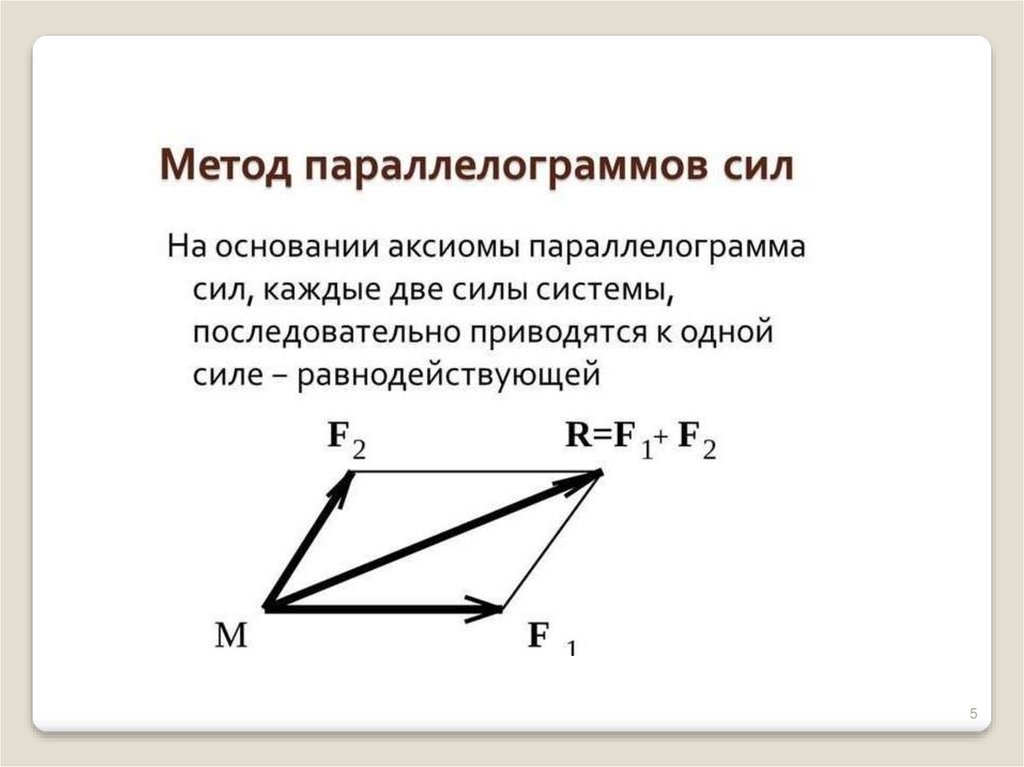 Метод параллелограммов сил

На основании аксиомы параллелограмма сил, каждые две силы системы, последовательно приводятся к одной силе – равнодействующей

$\mathbf{F}_2$

$\mathbf{R}=\mathbf{F}_1+\mathbf{F}_2$

M

$\mathbf{F}_1$

5